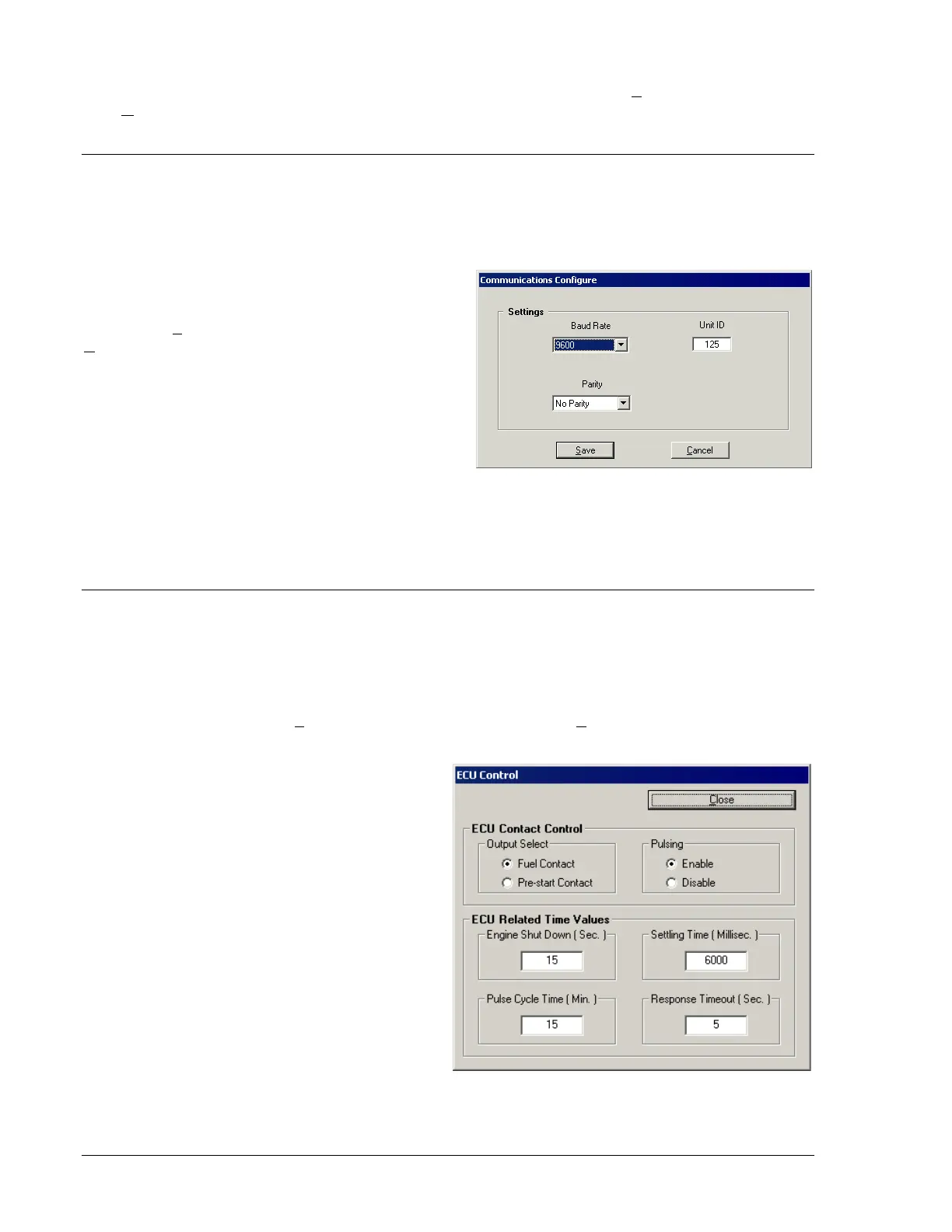 Communications Configure

Settings

Baud Rate

9600

Unit ID

125

Parity

No Parity

Save

Cancel

ECU Control

Close

ECU Contact Control

Output Select

Fuel Contact

Pre-start Contact

Pulsing

Enable

Disable

ECU Related Time Values

Engine Shut Down ( Sec. )

15

Settling Time ( Millisec. )

6000

Pulse Cycle Time ( Min. )

15

Response Timeout ( Sec. )

5